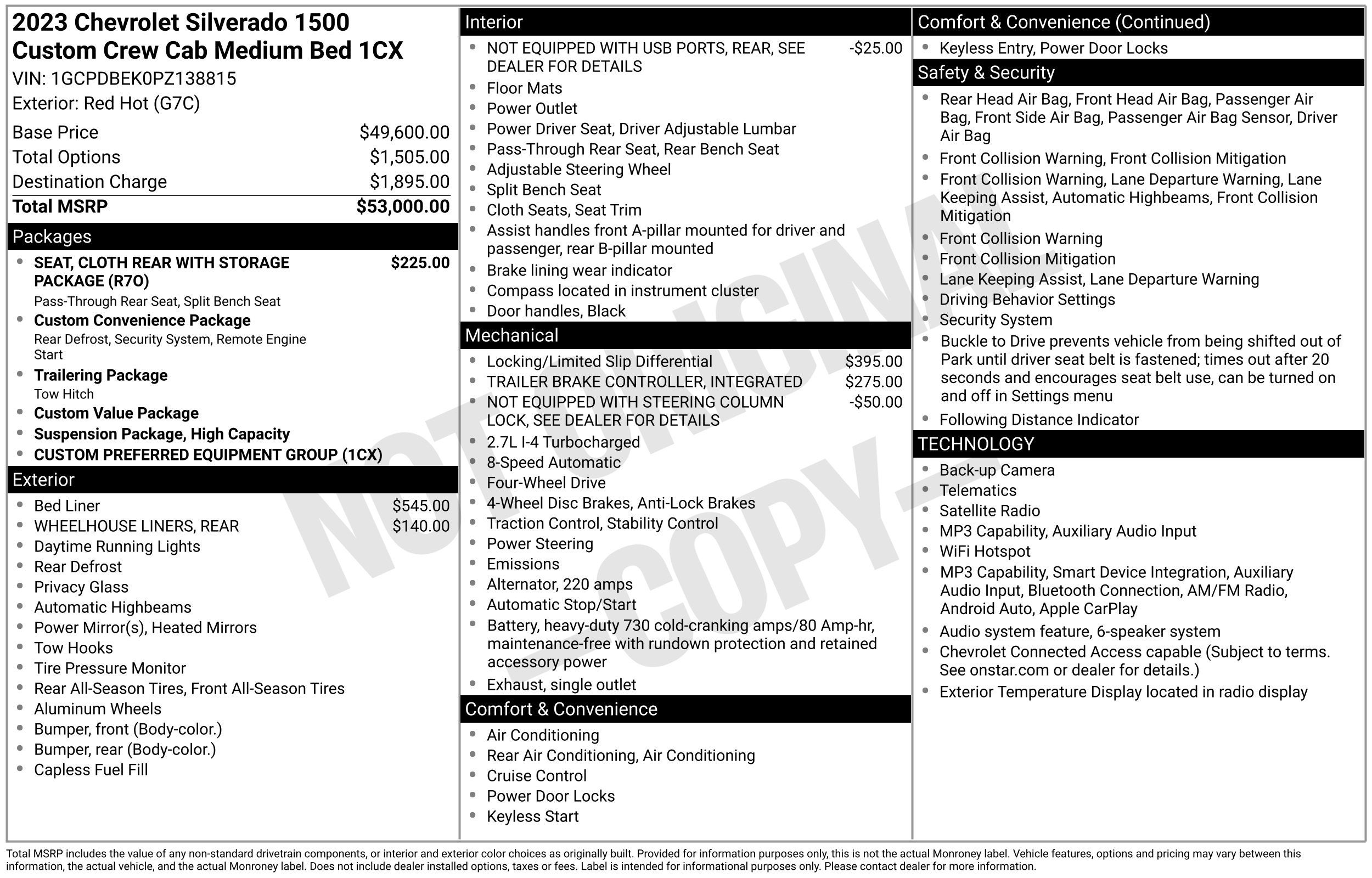 2023 Chevrolet Silverado 1500
Custom Crew Cab Medium Bed 1CX
VIN: 1GCPDBEK0PZ138815
Exterior: Red Hot (G7C)

Base Price $49,600.00
Total Options $1,505.00
Destination Charge $1,895.00
Total MSRP $53,000.00

Packages
• SEAT, CLOTH REAR WITH STORAGE PACKAGE (R7O) $225.00
Pass-Through Rear Seat, Split Bench Seat
• Custom Convenience Package
Rear Defrost, Security System, Remote Engine Start
• Trailering Package
Tow Hitch
• Custom Value Package
• Suspension Package, High Capacity
• CUSTOM PREFERRED EQUIPMENT GROUP (1CX)

Exterior
• Bed Liner $545.00
• WHEELHOUSE LINERS, REAR $140.00
• Daytime Running Lights
• Rear Defrost
• Privacy Glass
• Automatic Highbeams
• Power Mirror(s), Heated Mirrors
• Tow Hooks
• Tire Pressure Monitor
• Rear All-Season Tires, Front All-Season Tires
• Aluminum Wheels
• Bumper, front (Body-color.)
• Bumper, rear (Body-color.)
• Capless Fuel Fill

Interior
• NOT EQUIPPED WITH USB PORTS, REAR, SEE DEALER FOR DETAILS -$25.00
• Floor Mats
• Power Outlet
• Power Driver Seat, Driver Adjustable Lumbar
• Pass-Through Rear Seat, Rear Bench Seat
• Adjustable Steering Wheel
• Split Bench Seat
• Cloth Seats, Seat Trim
• Assist handles front A-pillar mounted for driver and passenger, rear B-pillar mounted
• Brake lining wear indicator
• Compass located in instrument cluster
• Door handles, Black

Mechanical
• Locking/Limited Slip Differential $395.00
• TRAILER BRAKE CONTROLLER, INTEGRATED $275.00
• NOT EQUIPPED WITH STEERING COLUMN LOCK, SEE DEALER FOR DETAILS -$50.00
• 2.7L I-4 Turbocharged
• 8-Speed Automatic
• Four-Wheel Drive
• 4-Wheel Disc Brakes, Anti-Lock Brakes
• Traction Control, Stability Control
• Power Steering
• Emissions
• Alternator, 220 amps
• Automatic Stop/Start
• Battery, heavy-duty 730 cold-cranking amps/80 Amp-hr, maintenance-free with rundown protection and retained accessory power
• Exhaust, single outlet

Comfort & Convenience
• Air Conditioning
• Rear Air Conditioning, Air Conditioning
• Cruise Control
• Power Door Locks
• Keyless Start

Comfort & Convenience (Continued)
• Keyless Entry, Power Door Locks

Safety & Security
• Rear Head Air Bag, Front Head Air Bag, Passenger Air Bag, Front Side Air Bag, Passenger Air Bag Sensor, Driver Air Bag
• Front Collision Warning, Front Collision Mitigation
• Front Collision Warning, Lane Departure Warning, Lane Keeping Assist, Automatic Highbeams, Front Collision Mitigation
• Front Collision Warning
• Front Collision Mitigation
• Lane Keeping Assist, Lane Departure Warning
• Driving Behavior Settings
• Security System
• Buckle to Drive prevents vehicle from being shifted out of Park until driver seat belt is fastened; times out after 20 seconds and encourages seat belt use, can be turned on and off in Settings menu
• Following Distance Indicator

TECHNOLOGY
• Back-up Camera
• Telematics
• Satellite Radio
• MP3 Capability, Auxiliary Audio Input
• WiFi Hotspot
• MP3 Capability, Smart Device Integration, Auxiliary Audio Input, Bluetooth Connection, AM/FM Radio, Android Auto, Apple CarPlay
• Audio system feature, 6-speaker system
• Chevrolet Connected Access capable (Subject to terms. See onstar.com or dealer for details.)
• Exterior Temperature Display located in radio display

Total MSRP includes the value of any non-standard drivetrain components, or interior and exterior color choices as originally built. Provided for information purposes only, this is not the actual Monroney label. Vehicle features, options and pricing may vary between this information, the actual vehicle, and the actual Monroney label. Does not include dealer installed options, taxes or fees. Label is intended for informational purposes only. Please contact dealer for more information.

NOT ORIGINAL - COPY -